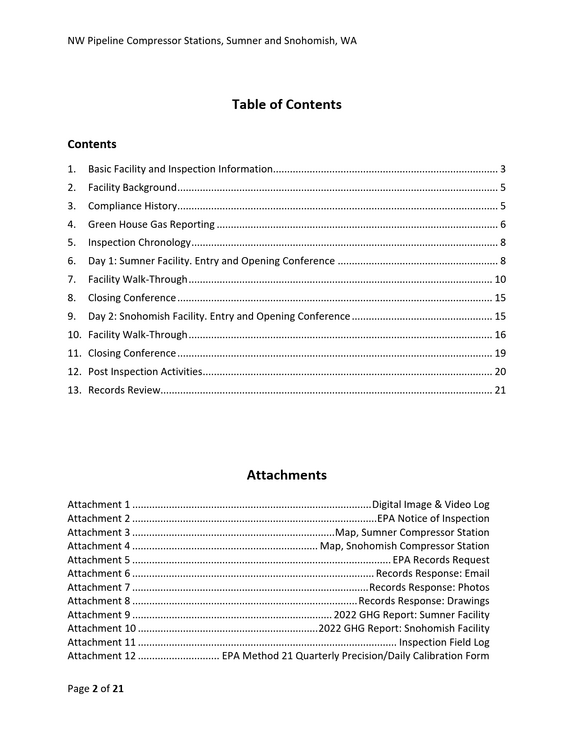 NW Pipeline Compressor Stations, Sumner and Snohomish, WA

Table of Contents

Contents

1. Basic Facility and Inspection Information 3
2. Facility Background 5
3. Compliance History 5
4. Green House Gas Reporting 6
5. Inspection Chronology 8
6. Day 1: Sumner Facility. Entry and Opening Conference 8
7. Facility Walk-Through 10
8. Closing Conference 15
9. Day 2: Snohomish Facility. Entry and Opening Conference 15
10. Facility Walk-Through 16
11. Closing Conference 19
12. Post Inspection Activities 20
13. Records Review 21

Attachments

Attachment 1 Digital Image & Video Log
Attachment 2 EPA Notice of Inspection
Attachment 3 Map, Sumner Compressor Station
Attachment 4 Map, Snohomish Compressor Station
Attachment 5 EPA Records Request
Attachment 6 Records Response: Email
Attachment 7 Records Response: Photos
Attachment 8 Records Response: Drawings
Attachment 9 2022 GHG Report: Sumner Facility
Attachment 10 2022 GHG Report: Snohomish Facility
Attachment 11 Inspection Field Log
Attachment 12 EPA Method 21 Quarterly Precision/Daily Calibration Form

Page 2 of 21